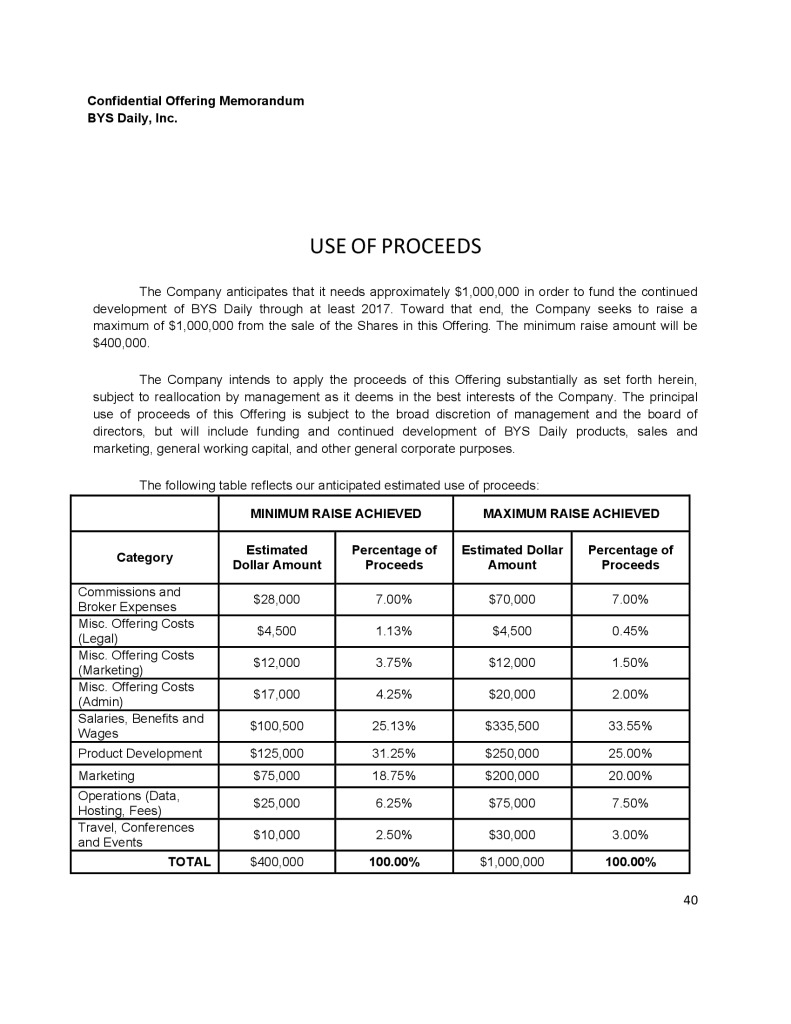 Confidential Offering Memorandum
BYS Daily, Inc.

USE OF PROCEEDS

The Company anticipates that it needs approximately $1,000,000 in order to fund the continued development of BYS Daily through at least 2017. Toward that end, the Company seeks to raise a maximum of $1,000,000 from the sale of the Shares in this Offering. The minimum raise amount will be $400,000.

The Company intends to apply the proceeds of this Offering substantially as set forth herein, subject to reallocation by management as it deems in the best interests of the Company. The principal use of proceeds of this Offering is subject to the broad discretion of management and the board of directors, but will include funding and continued development of BYS Daily products, sales and marketing, general working capital, and other general corporate purposes.

The following table reflects our anticipated estimated use of proceeds:

| | MINIMUM RAISE ACHIEVED | | MAXIMUM RAISE ACHIEVED | |
|---|---|---|---|---|
| Category | Estimated Dollar Amount | Percentage of Proceeds | Estimated Dollar Amount | Percentage of Proceeds |
| Commissions and Broker Expenses | $28,000 | 7.00% | $70,000 | 7.00% |
| Misc. Offering Costs (Legal) | $4,500 | 1.13% | $4,500 | 0.45% |
| Misc. Offering Costs (Marketing) | $12,000 | 3.75% | $12,000 | 1.50% |
| Misc. Offering Costs (Admin) | $17,000 | 4.25% | $20,000 | 2.00% |
| Salaries, Benefits and Wages | $100,500 | 25.13% | $335,500 | 33.55% |
| Product Development | $125,000 | 31.25% | $250,000 | 25.00% |
| Marketing | $75,000 | 18.75% | $200,000 | 20.00% |
| Operations (Data, Hosting, Fees) | $25,000 | 6.25% | $75,000 | 7.50% |
| Travel, Conferences and Events | $10,000 | 2.50% | $30,000 | 3.00% |
| TOTAL | $400,000 | 100.00% | $1,000,000 | 100.00% |

40